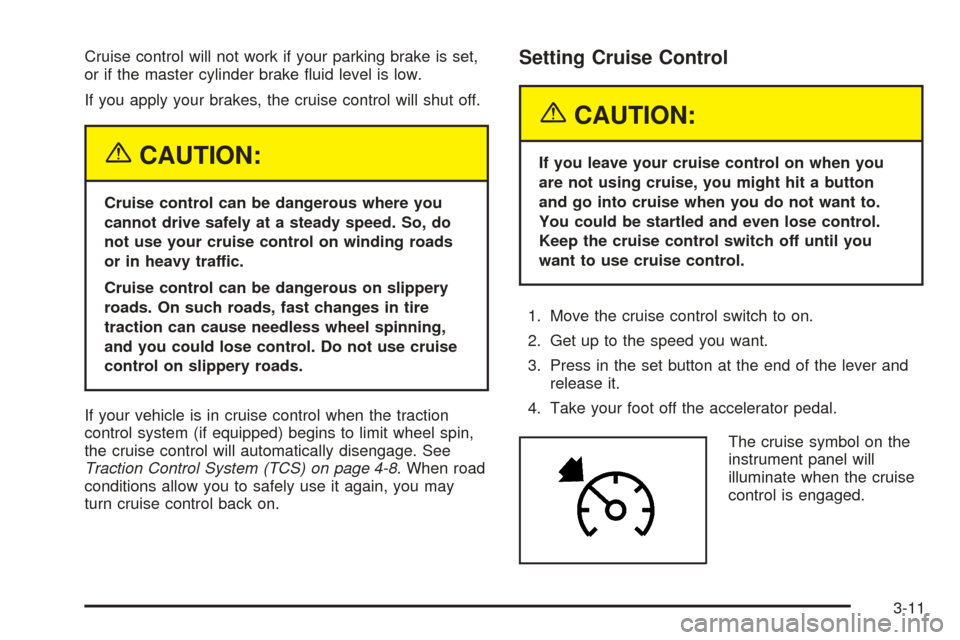 Cruise control will not work if your parking brake is set, or if the master cylinder brake fluid level is low.

If you apply your brakes, the cruise control will shut off.

CAUTION:

Cruise control can be dangerous where you cannot drive safely at a steady speed. So, do not use your cruise control on winding roads or in heavy traffic.

Cruise control can be dangerous on slippery roads. On such roads, fast changes in tire traction can cause needless wheel spinning, and you could lose control. Do not use cruise control on slippery roads.

If your vehicle is in cruise control when the traction control system (if equipped) begins to limit wheel spin, the cruise control will automatically disengage. See Traction Control System (TCS) on page 4-8. When road conditions allow you to safely use it again, you may turn cruise control back on.

Setting Cruise Control

CAUTION:

If you leave your cruise control on when you are not using cruise, you might hit a button and go into cruise when you do not want to. You could be startled and even lose control. Keep the cruise control switch off until you want to use cruise control.

1. Move the cruise control switch to on.

2. Get up to the speed you want.

3. Press in the set button at the end of the lever and release it.

4. Take your foot off the accelerator pedal.

The cruise symbol on the instrument panel will illuminate when the cruise control is engaged.

3-11

carmanualsonline.info